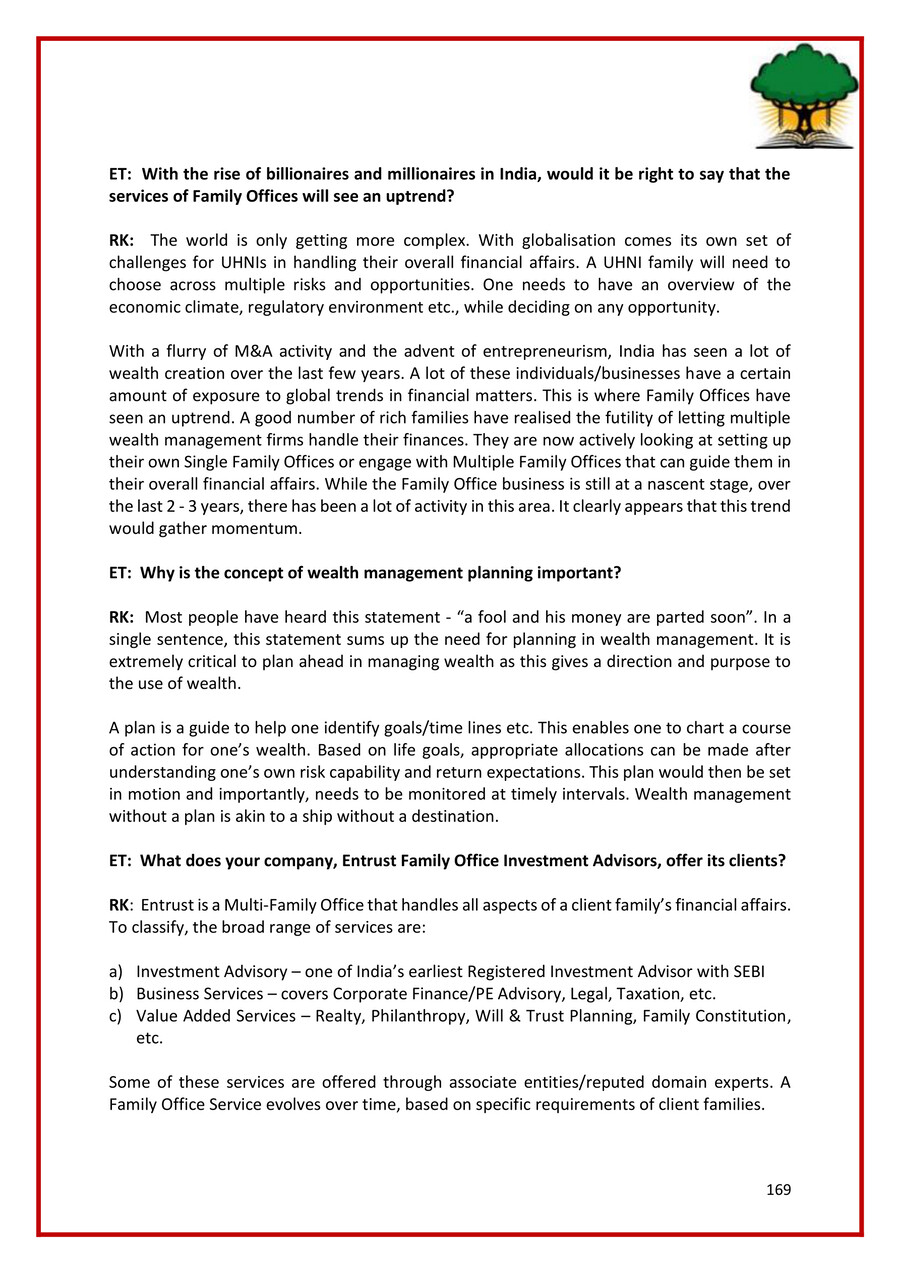 ET: With the rise of billionaires and millionaires in India, would it be right to say that the services of Family Offices will see an uptrend?

RK: The world is only getting more complex. With globalisation comes its own set of challenges for UHNIs in handling their overall financial affairs. A UHNI family will need to choose across multiple risks and opportunities. One needs to have an overview of the economic climate, regulatory environment etc., while deciding on any opportunity.

With a flurry of M&A activity and the advent of entrepreneurism, India has seen a lot of wealth creation over the last few years. A lot of these individuals/businesses have a certain amount of exposure to global trends in financial matters. This is where Family Offices have seen an uptrend. A good number of rich families have realised the futility of letting multiple wealth management firms handle their finances. They are now actively looking at setting up their own Single Family Offices or engage with Multiple Family Offices that can guide them in their overall financial affairs. While the Family Office business is still at a nascent stage, over the last 2 - 3 years, there has been a lot of activity in this area. It clearly appears that this trend would gather momentum.

ET: Why is the concept of wealth management planning important?

RK: Most people have heard this statement - “a fool and his money are parted soon”. In a single sentence, this statement sums up the need for planning in wealth management. It is extremely critical to plan ahead in managing wealth as this gives a direction and purpose to the use of wealth.

A plan is a guide to help one identify goals/time lines etc. This enables one to chart a course of action for one’s wealth. Based on life goals, appropriate allocations can be made after understanding one’s own risk capability and return expectations. This plan would then be set in motion and importantly, needs to be monitored at timely intervals. Wealth management without a plan is akin to a ship without a destination.

ET: What does your company, Entrust Family Office Investment Advisors, offer its clients?

RK: Entrust is a Multi-Family Office that handles all aspects of a client family’s financial affairs. To classify, the broad range of services are:

a) Investment Advisory – one of India’s earliest Registered Investment Advisor with SEBI
b) Business Services – covers Corporate Finance/PE Advisory, Legal, Taxation, etc.
c) Value Added Services – Realty, Philanthropy, Will & Trust Planning, Family Constitution, etc.

Some of these services are offered through associate entities/reputed domain experts. A Family Office Service evolves over time, based on specific requirements of client families.

169